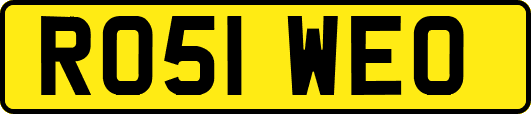 RO51 WEO